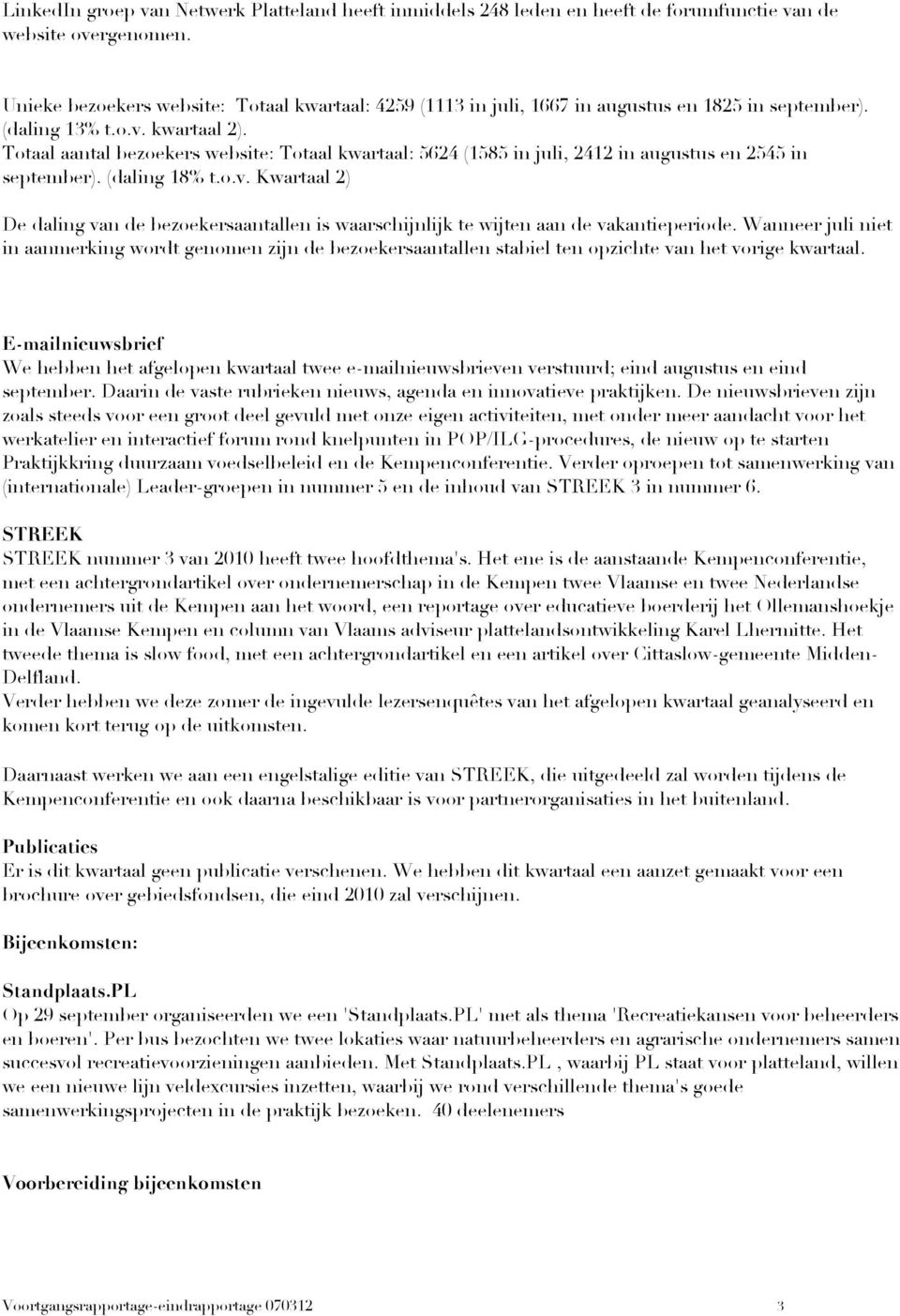 LinkedIn groep van Netwerk Platteland heeft inmiddels 248 leden en heeft de forumfunctie van de website overgenomen.

Unieke bezoekers website: Totaal kwartaal: 4259 (1113 in juli, 1667 in augustus en 1825 in september). (daling 13% t.o.v. kwartaal 2).
Totaal aantal bezoekers website: Totaal kwartaal: 5624 (1585 in juli, 2412 in augustus en 2545 in september). (daling 18% t.o.v. Kwartaal 2)

De daling van de bezoekersaantallen is waarschijnlijk te wijten aan de vakantieperiode. Wanneer juli niet in aanmerking wordt genomen zijn de bezoekersaantallen stabiel ten opzichte van het vorige kwartaal.

E-mailnieuwsbrief
We hebben het afgelopen kwartaal twee e-mailnieuwsbrieven verstuurd; eind augustus en eind september. Daarin de vaste rubrieken nieuws, agenda en innovatieve praktijken. De nieuwsbrieven zijn zoals steeds voor een groot deel gevuld met onze eigen activiteiten, met onder meer aandacht voor het werkatelier en interactief forum rond knelpunten in POP/ILG-procedures, de nieuw op te starten Praktijkkring duurzaam voedselbeleid en de Kempenconferentie. Verder oproepen tot samenwerking van (internationale) Leader-groepen in nummer 5 en de inhoud van STREEK 3 in nummer 6.

STREEK
STREEK nummer 3 van 2010 heeft twee hoofdthema's. Het ene is de aanstaande Kempenconferentie, met een achtergrondartikel over ondernemerschap in de Kempen twee Vlaamse en twee Nederlandse ondernemers uit de Kempen aan het woord, een reportage over educatieve boerderij het Ollemanshoekje in de Vlaamse Kempen en column van Vlaams adviseur plattelandsontwikkeling Karel Lhermitte. Het tweede thema is slow food, met een achtergrondartikel en een artikel over Cittaslow-gemeente Midden-Delfland.
Verder hebben we deze zomer de ingevulde lezersenquêtes van het afgelopen kwartaal geanalyseerd en komen kort terug op de uitkomsten.

Daarnaast werken we aan een engelstalige editie van STREEK, die uitgedeeld zal worden tijdens de Kempenconferentie en ook daarna beschikbaar is voor partnerorganisaties in het buitenland.

Publicaties
Er is dit kwartaal geen publicatie verschenen. We hebben dit kwartaal een aanzet gemaakt voor een brochure over gebiedsfondsen, die eind 2010 zal verschijnen.

Bijeenkomsten:

Standplaats.PL
Op 29 september organiseerden we een 'Standplaats.PL' met als thema 'Recreatiekansen voor beheerders en boeren'. Per bus bezochten we twee lokaties waar natuurbeheerders en agrarische ondernemers samen succesvol recreatievoorzieningen aanbieden. Met Standplaats.PL , waarbij PL staat voor platteland, willen we een nieuwe lijn veldexcursies inzetten, waarbij we rond verschillende thema's goede samenwerkingsprojecten in de praktijk bezoeken. 40 deelenemers

Voorbereiding bijeenkomsten

Voortgangsrapportage-eindrapportage 070312 3